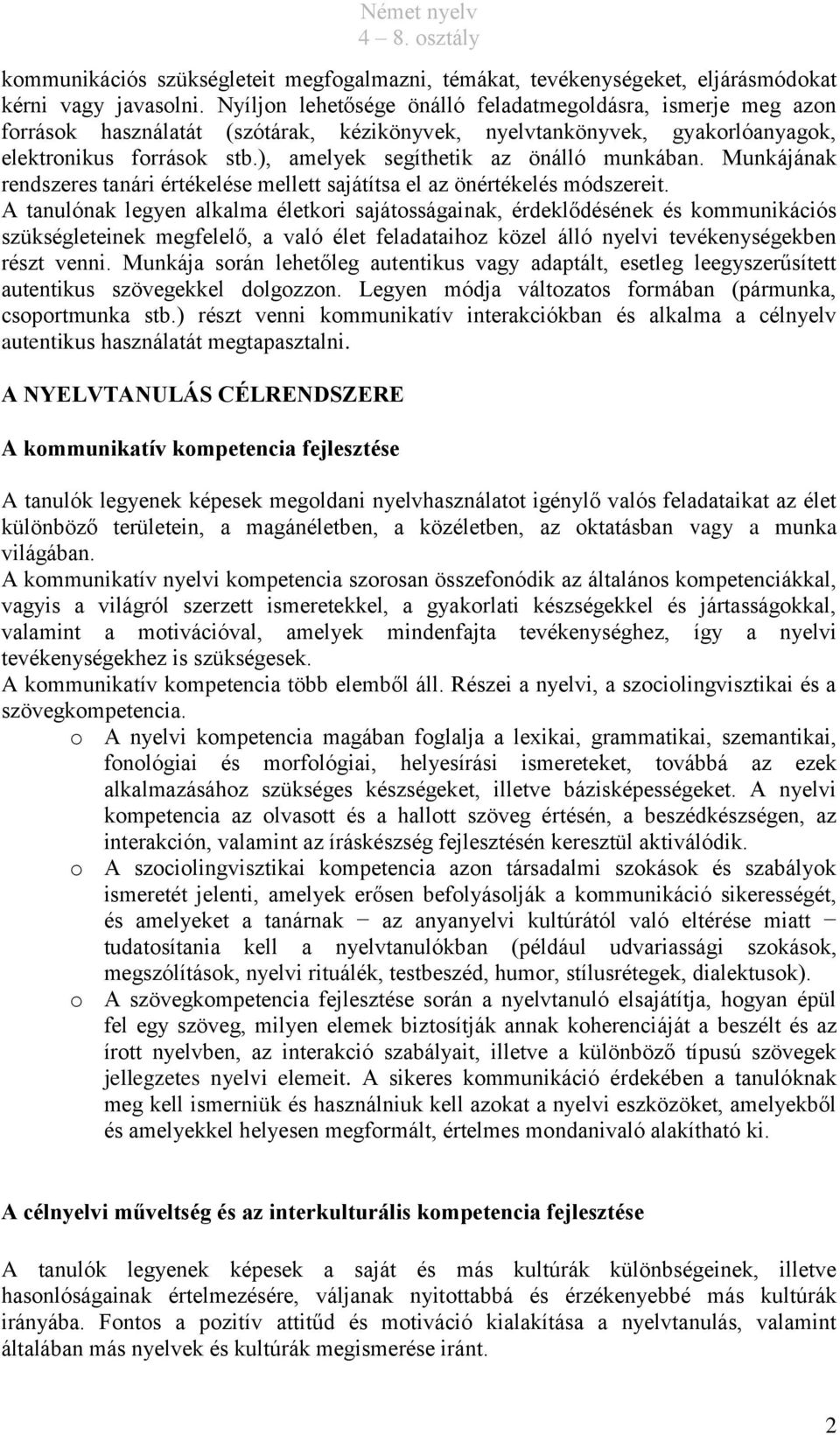 Német nyelv
4 – 8. osztály

kommunikációs szükségleteit megfogalmazni, témákat, tevékenységeket, eljárásmódokat kérni vagy javasolni. Nyíljon lehetősége önálló feladatmegoldásra, ismerje meg azon források használatát (szótárak, kézikönyvek, nyelvtankönyvek, gyakorlóanyagok, elektronikus források stb.), amelyek segíthetik az önálló munkában. Munkájának rendszeres tanári értékelése mellett sajátítsa el az önértékelés módszereit.
A tanulónak legyen alkalma életkori sajátosságainak, érdeklődésének és kommunikációs szükségleteinek megfelelő, a való élet feladataihoz közel álló nyelvi tevékenységekben részt venni. Munkája során lehetőleg autentikus vagy adaptált, esetleg leegyszerűsített autentikus szövegekkel dolgozzon. Legyen módja változatos formában (pármunka, csoportmunka stb.) részt venni kommunikatív interakciókban és alkalma a célnyelv autentikus használatát megtapasztalni.

A NYELVTANULÁS CÉLRENDSZERE

A kommunikatív kompetencia fejlesztése

A tanulók legyenek képesek megoldani nyelvhasználatot igénylő valós feladataikat az élet különböző területein, a magánéletben, a közéletben, az oktatásban vagy a munka világában.
A kommunikatív nyelvi kompetencia szorosan összefonódik az általános kompetenciákkal, vagyis a világról szerzett ismeretekkel, a gyakorlati készségekkel és jártasságokkal, valamint a motivációval, amelyek mindenfajta tevékenységhez, így a nyelvi tevékenységekhez is szükségesek.
A kommunikatív kompetencia több elemből áll. Részei a nyelvi, a szociolingvisztikai és a szövegkompetencia.
o A nyelvi kompetencia magában foglalja a lexikai, grammatikai, szemantikai, fonológiai és morfológiai, helyesírási ismereteket, továbbá az ezek alkalmazásához szükséges készségeket, illetve bázisképességeket. A nyelvi kompetencia az olvasott és a hallott szöveg értésén, a beszédkészségen, az interakción, valamint az íráskészség fejlesztésén keresztül aktiválódik.
o A szociolingvisztikai kompetencia azon társadalmi szokások és szabályok ismeretét jelenti, amelyek erősen befolyásolják a kommunikáció sikerességét, és amelyeket a tanárnak − az anyanyelvi kultúrától való eltérése miatt − tudatosítania kell a nyelvtanulókban (például udvariassági szokások, megszólítások, nyelvi rituálék, testbeszéd, humor, stílusrétegek, dialektusok).
o A szövegkompetencia fejlesztése során a nyelvtanuló elsajátítja, hogyan épül fel egy szöveg, milyen elemek biztosítják annak koherenciáját a beszélt és az írott nyelvben, az interakció szabályait, illetve a különböző típusú szövegek jellegzetes nyelvi elemeit. A sikeres kommunikáció érdekében a tanulóknak meg kell ismerniük és használniuk kell azokat a nyelvi eszközöket, amelyekből és amelyekkel helyesen megformált, értelmes mondanivaló alakítható ki.

A célnyelvi műveltség és az interkulturális kompetencia fejlesztése

A tanulók legyenek képesek a saját és más kultúrák különbségeinek, illetve hasonlóságainak értelmezésére, váljanak nyitottabbá és érzékenyebbé más kultúrák irányába. Fontos a pozitív attitűd és motiváció kialakítása a nyelvtanulás, valamint általában más nyelvek és kultúrák megismerése iránt.

2